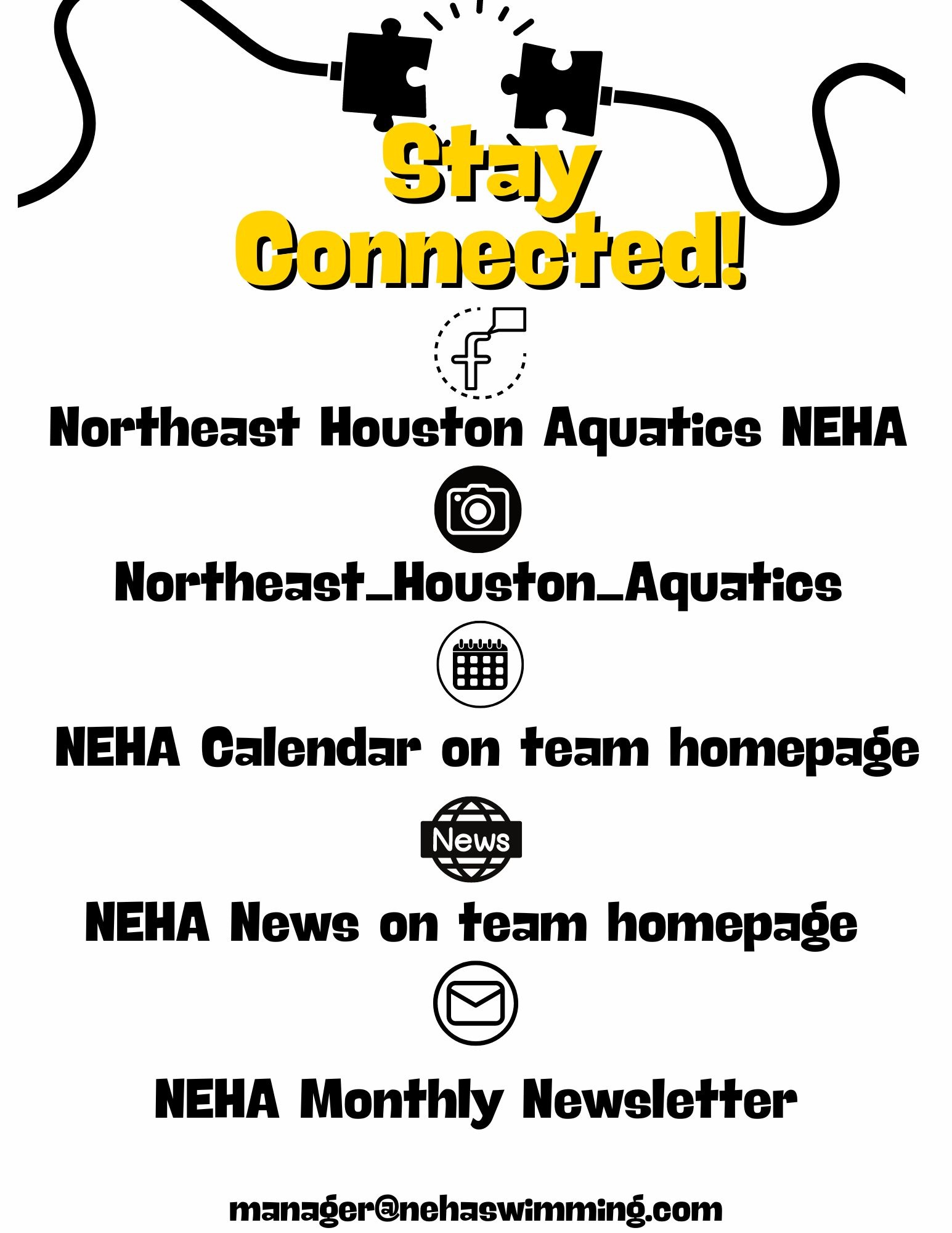 Stay Connected!

Northeast Houston Aquatics NEHA

Northeast_Houston_Aquatics

NEHA Calendar on team homepage

News

NEHA News on team homepage

NEHA Monthly Newsletter

manager@nehaswimming.com